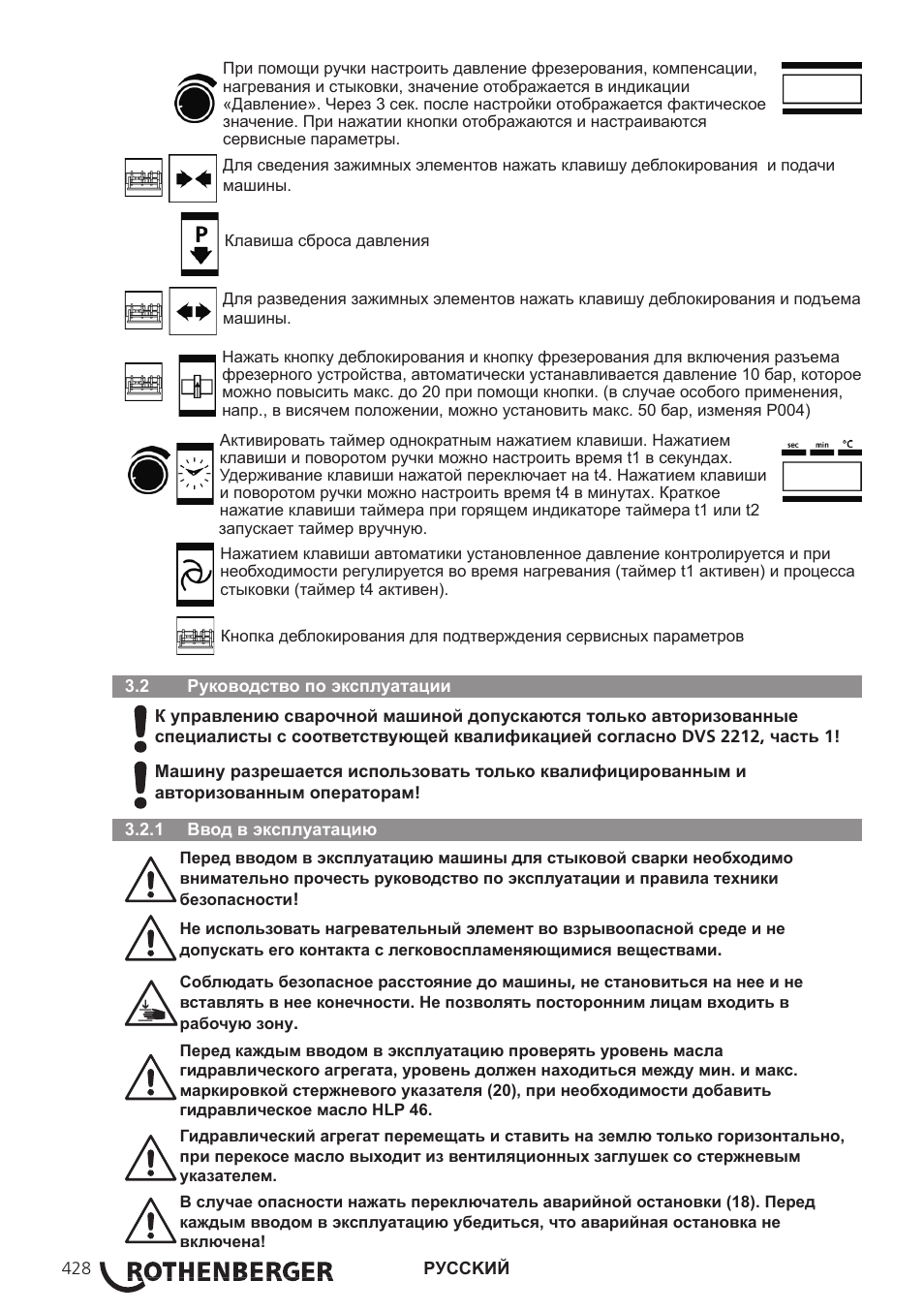 При помощи ручки настроить давление фрезерования, компенсации, нагревания и стыковки, значение отображается в индикации «Давление». Через 3 сек. после настройки отображается фактическое значение. При нажатии кнопки отображаются и настраиваются сервисные параметры.

Для сведения зажимных элементов нажать клавишу деблокирования и подачи машины.

P

Клавиша сброса давления

Для разведения зажимных элементов нажать клавишу деблокирования и подъема машины.

Нажать кнопку деблокирования и кнопку фрезерования для включения разъема фрезерного устройства, автоматически устанавливается давление 10 бар, которое можно повысить макс. до 20 при помощи кнопки. (в случае особого применения, напр., в висячем положении, можно установить макс. 50 бар, изменяя P004)

Активировать таймер однократным нажатием клавиши. Нажатием клавиши и поворотом ручки можно настроить время t1 в секундах. Удерживание клавиши нажатой переключает на t4. Нажатием клавиши и поворотом ручки можно настроить время t4 в минутах. Краткое нажатие клавиши таймера при горящем индикаторе таймера t1 или t2 запускает таймер вручную.

sec min °C

Нажатием клавиши автоматики установленное давление контролируется и при необходимости регулируется во время нагревания (таймер t1 активен) и процесса стыковки (таймер t4 активен).

Кнопка деблокирования для подтверждения сервисных параметров

3.2 Руководство по эксплуатации

К управлению сварочной машиной допускаются только авторизованные специалисты с соответствующей квалификацией согласно DVS 2212, часть 1!

Машину разрешается использовать только квалифицированным и авторизованным операторам!

3.2.1 Ввод в эксплуатацию

Перед вводом в эксплуатацию машины для стыковой сварки необходимо внимательно прочесть руководство по эксплуатации и правила техники безопасности!

Не использовать нагревательный элемент во взрывоопасной среде и не допускать его контакта с легковоспламеняющимися веществами.

Соблюдать безопасное расстояние до машины, не становиться на нее и не вставлять в нее конечности. Не позволять посторонним лицам входить в рабочую зону.

Перед каждым вводом в эксплуатацию проверять уровень масла гидравлического агрегата, уровень должен находиться между мин. и макс. маркировкой стержневого указателя (20), при необходимости добавить гидравлическое масло HLP 46.

Гидравлический агрегат перемещать и ставить на землю только горизонтально, при перекосе масло выходит из вентиляционных заглушек со стержневым указателем.

В случае опасности нажать переключатель аварийной остановки (18). Перед каждым вводом в эксплуатацию убедиться, что аварийная остановка не включена!

428 ROTHENBERGER РУССКИЙ